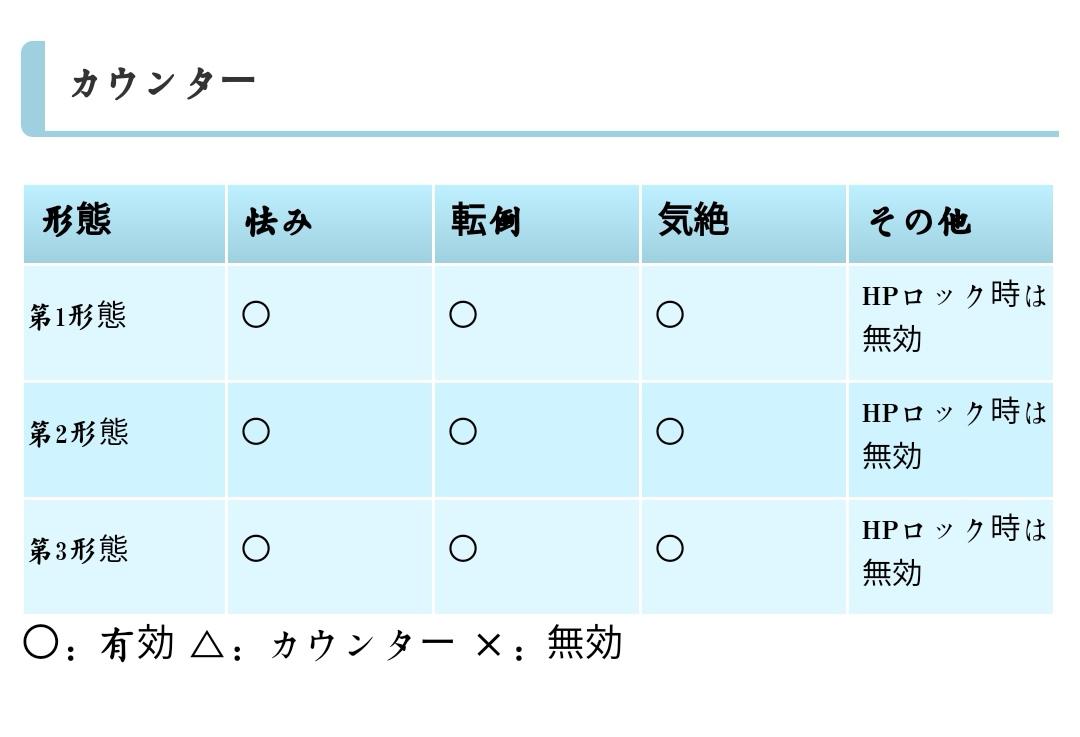 カウンター

| 形態 | 怯み | 転倒 | 気絶 | その他 |
|---|---|---|---|---|
| 第1形態 | ○ | ○ | ○ | HPロック時は無効 |
| 第2形態 | ○ | ○ | ○ | HPロック時は無効 |
| 第3形態 | ○ | ○ | ○ | HPロック時は無効 |

○：有効 △：カウンター ×：無効